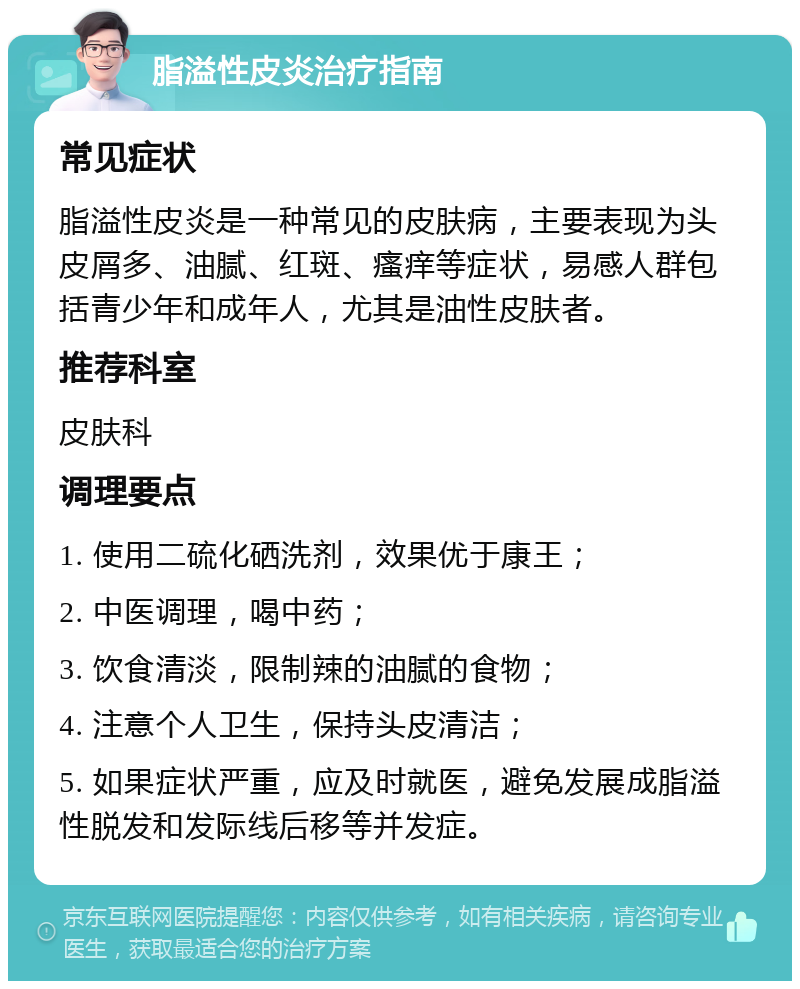 脂溢性皮炎治疗指南

常见症状

脂溢性皮炎是一种常见的皮肤病，主要表现为头皮屑多、油腻、红斑、瘙痒等症状，易感人群包括青少年和成年人，尤其是油性皮肤者。

推荐科室

皮肤科

调理要点

1. 使用二硫化硒洗剂，效果优于康王；

2. 中医调理，喝中药；

3. 饮食清淡，限制辣的油腻的食物；

4. 注意个人卫生，保持头皮清洁；

5. 如果症状严重，应及时就医，避免发展成脂溢性脱发和发际线后移等并发症。

京东互联网医院提醒您：内容仅供参考，如有相关疾病，请咨询专业医生，获取最适合您的治疗方案